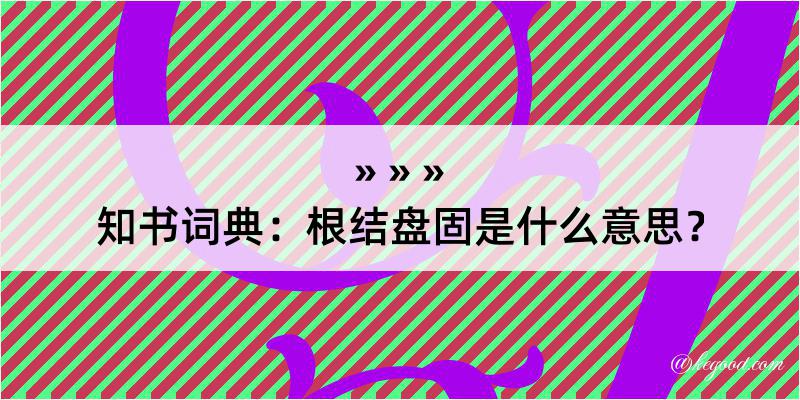 » » »
知书词典：根结盘固是什么意思？
@kegood.com